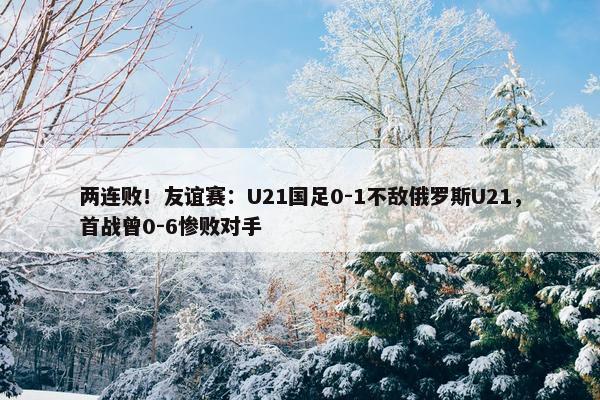 两连败！友谊赛：U21国足0-1不敌俄罗斯U21，首战曾0-6惨败对手